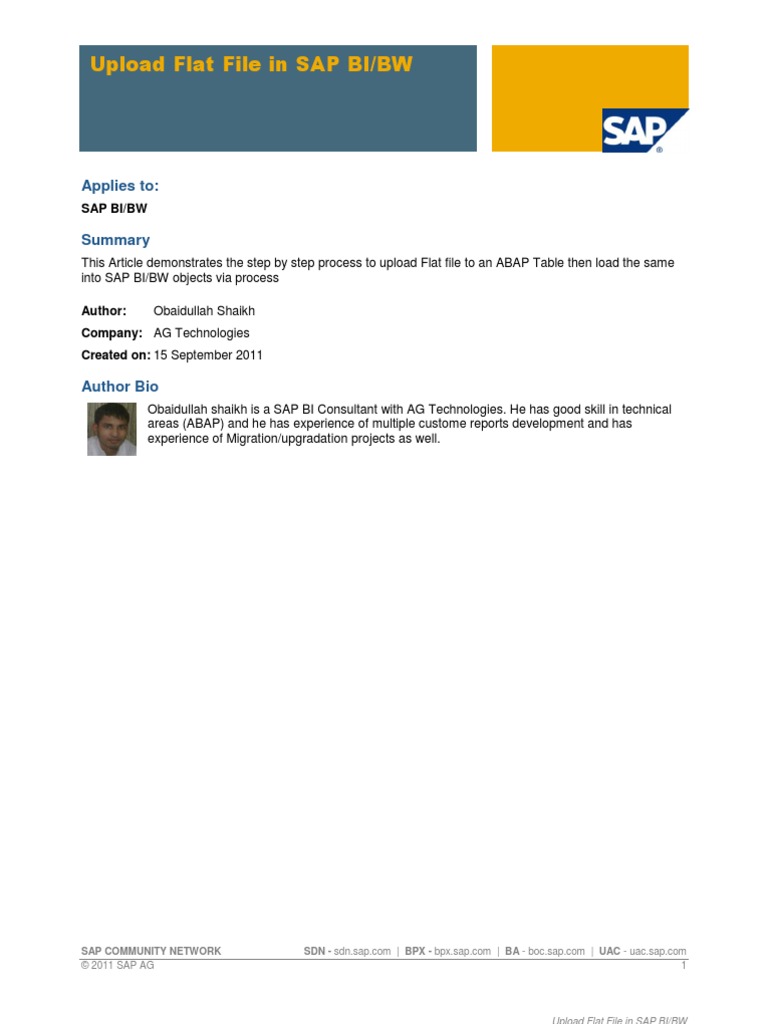 Upload Flat File in SAP BI/BW

SAP®

Applies to:

SAP BI/BW

Summary

This Article demonstrates the step by step process to upload Flat file to an ABAP Table then load the same into SAP BI/BW objects via process

Author: Obaidullah Shaikh

Company: AG Technologies

Created on: 15 September 2011

Author Bio

Obaidullah shaikh is a SAP BI Consultant with AG Technologies. He has good skill in technical areas (ABAP) and he has experience of multiple custome reports development and has experience of Migration/upgradation projects as well.

SAP COMMUNITY NETWORK SDN - sdn.sap.com | BPX - bpx.sap.com | BA - boc.sap.com | UAC - uac.sap.com
© 2011 SAP AG 1

Upload Flat File in SAP BI/BW